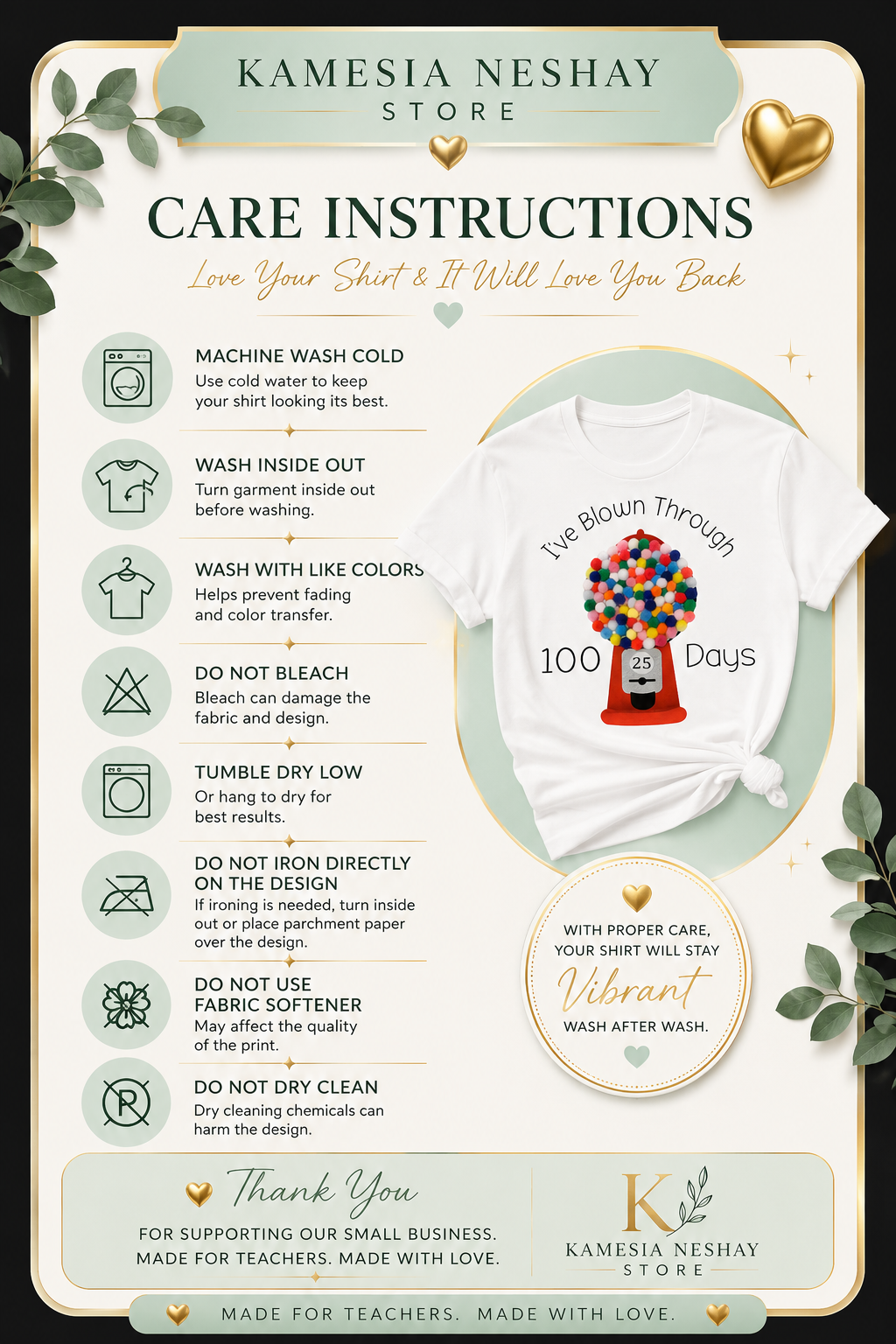 KAMESIA NESHAY
STORE

CARE INSTRUCTIONS

Love Your Shirt & It Will Love You Back

MACHINE WASH COLD
Use cold water to keep your shirt looking its best.

WASH INSIDE OUT
Turn garment inside out before washing.

WASH WITH LIKE COLORS
Helps prevent fading and color transfer.

DO NOT BLEACH
Bleach can damage the fabric and design.

TUMBLE DRY LOW
Or hang to dry for best results.

DO NOT IRON DIRECTLY ON THE DESIGN
If ironing is needed, turn inside out or place parchment paper over the design.

DO NOT USE FABRIC SOFTENER
May affect the quality of the print.

DO NOT DRY CLEAN
Dry cleaning chemicals can harm the design.

I've Blown Through
100
25
Days

WITH PROPER CARE, YOUR SHIRT WILL STAY
Vibrant
WASH AFTER WASH.

Thank You
FOR SUPPORTING OUR SMALL BUSINESS.
MADE FOR TEACHERS. MADE WITH LOVE.

K
KAMESIA NESHAY
STORE

MADE FOR TEACHERS. MADE WITH LOVE.